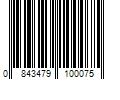 0 843479 100075